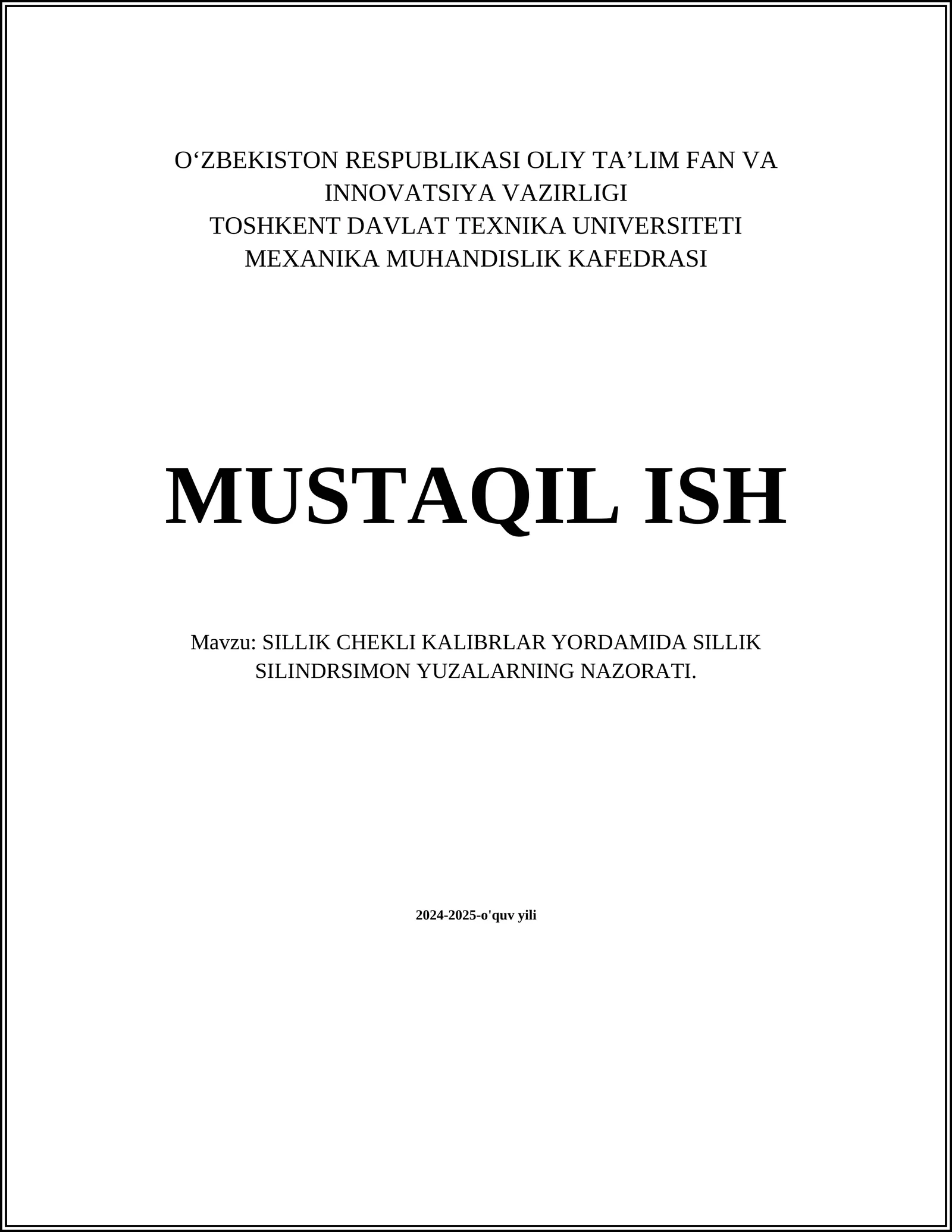 O‘ZBEKISTON RESPUBLIKASI OLIY TA’LIM FAN VA INNOVATSIYA VAZIRLIGI
TOSHKENT DAVLAT TEXNIKA UNIVERSITETI
MEXANIKA MUHANDISLIK KAFEDRASI

MUSTAQIL ISH

Mavzu: SILLIK CHEKLI KALIBRLAR YORDAMIDA SILLIK SILINDRSIMON YUZALARNING NAZORATI.

2024-2025-o'quv yili